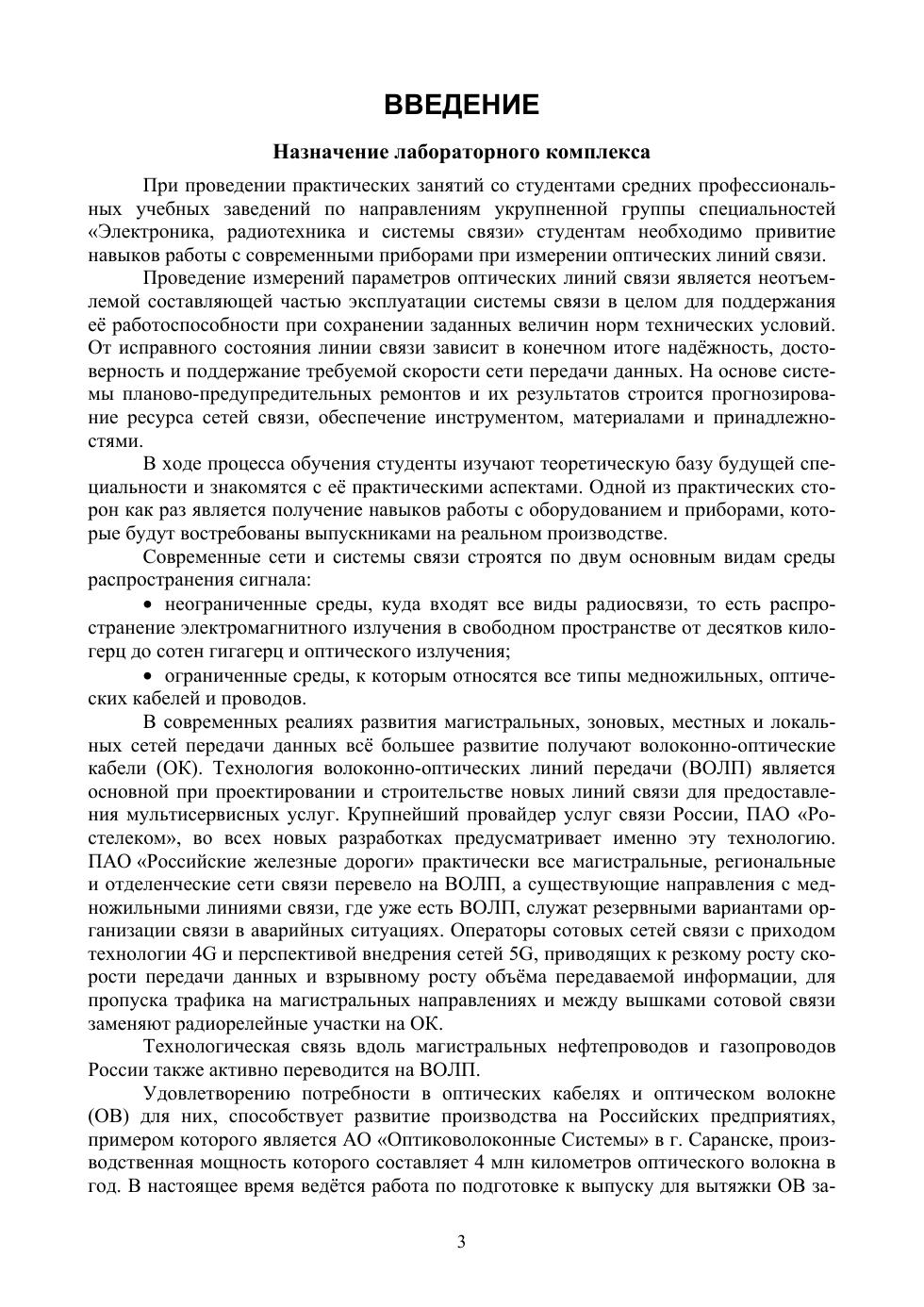 ВВЕДЕНИЕ

Назначение лабораторного комплекса

При проведении практических занятий со студентами средних профессиональных учебных заведений по направлениям укрупненной группы специальностей «Электроника, радиотехника и системы связи» студентам необходимо привитие навыков работы с современными приборами при измерении оптических линий связи.

Проведение измерений параметров оптических линий связи является неотъемлемой составляющей частью эксплуатации системы связи в целом для поддержания её работоспособности при сохранении заданных величин норм технических условий. От исправного состояния линии связи зависит в конечном итоге надёжность, достоверность и поддержание требуемой скорости сети передачи данных. На основе системы планово-предупредительных ремонтов и их результатов строится прогнозирование ресурса сетей связи, обеспечение инструментом, материалами и принадлежностями.

В ходе процесса обучения студенты изучают теоретическую базу будущей специальности и знакомятся с её практическими аспектами. Одной из практических сторон как раз является получение навыков работы с оборудованием и приборами, которые будут востребованы выпускниками на реальном производстве.

Современные сети и системы связи строятся по двум основным видам среды распространения сигнала:

• неограниченные среды, куда входят все виды радиосвязи, то есть распространение электромагнитного излучения в свободном пространстве от десятков килогерц до сотен гигагерц и оптического излучения;

• ограниченные среды, к которым относятся все типы медножильных, оптических кабелей и проводов.

В современных реалиях развития магистральных, зоновых, местных и локальных сетей передачи данных всё большее развитие получают волоконно-оптические кабели (ОК). Технология волоконно-оптических линий передачи (ВОЛП) является основной при проектировании и строительстве новых линий связи для предоставления мультисервисных услуг. Крупнейший провайдер услуг связи России, ПАО «Ростелеком», во всех новых разработках предусматривает именно эту технологию. ПАО «Российские железные дороги» практически все магистральные, региональные и отделенческие сети связи перевело на ВОЛП, а существующие направления с медножильными линиями связи, где уже есть ВОЛП, служат резервными вариантами организации связи в аварийных ситуациях. Операторы сотовых сетей связи с приходом технологии 4G и перспективой внедрения сетей 5G, приводящих к резкому росту скорости передачи данных и взрывному росту объёма передаваемой информации, для пропуска трафика на магистральных направлениях и между вышками сотовой связи заменяют радиорелейные участки на ОК.

Технологическая связь вдоль магистральных нефтепроводов и газопроводов России также активно переводится на ВОЛП.

Удовлетворению потребности в оптических кабелях и оптическом волокне (ОВ) для них, способствует развитие производства на Российских предприятиях, примером которого является АО «Оптиковолоконные Системы» в г. Саранске, производственная мощность которого составляет 4 млн километров оптического волокна в год. В настоящее время ведётся работа по подготовке к выпуску для вытяжки ОВ за-

3